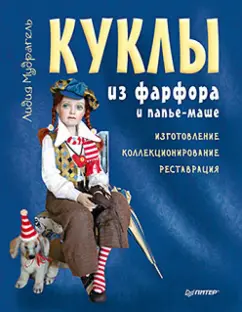 Лидия Мудрагель

КУКЛЫ

из фарфора

и папье-маше

ИЗГОТОВЛЕНИЕ

КОЛЛЕКЦИОНИРОВАНИЕ

РЕСТАВРАЦИЯ

ПИТЕР